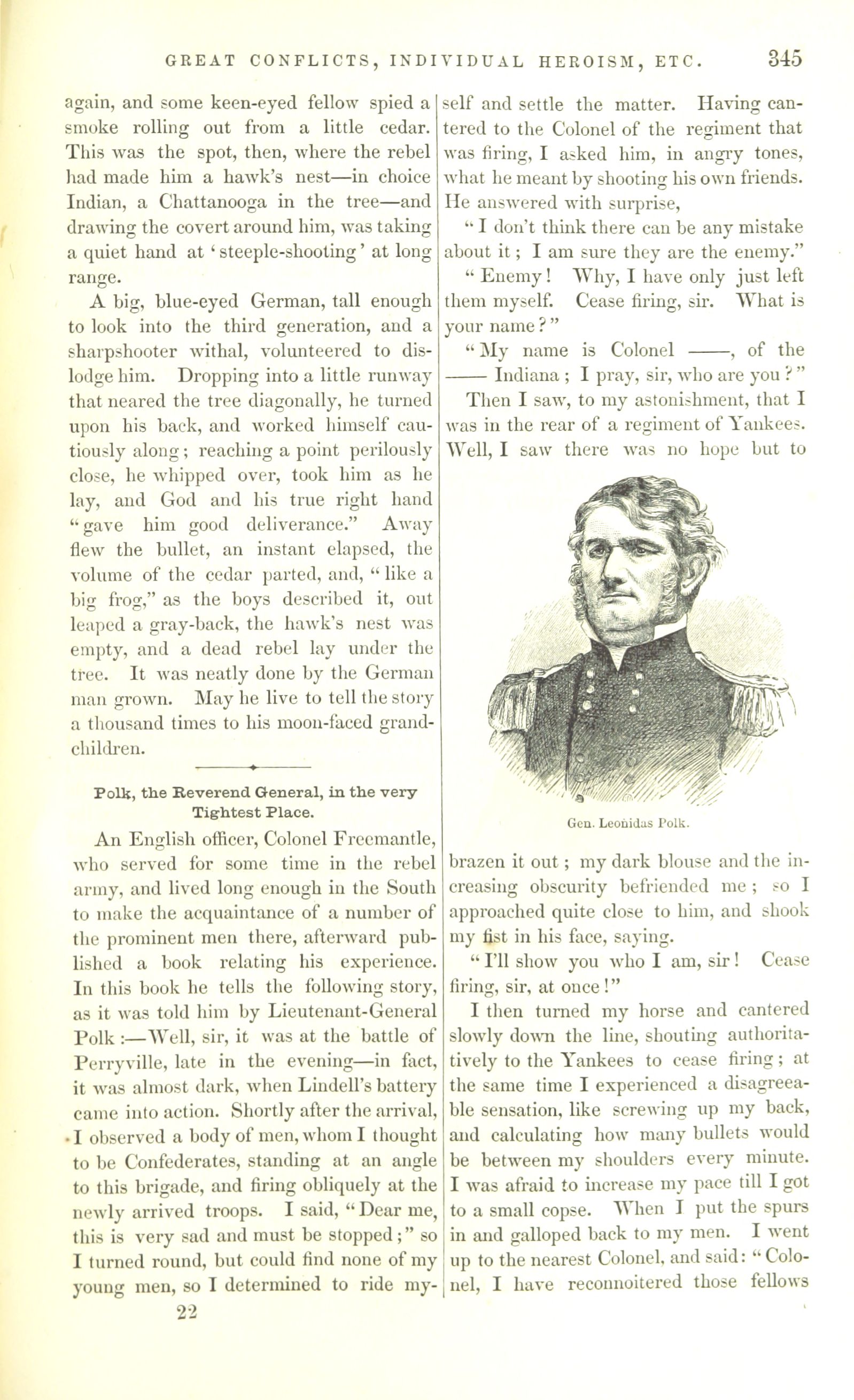 GREAT CONFLICTS, INDIVIDUAL HEROISM, ETC. 345

again, and some keen-eyed fellow spied a smoke rolling out from a little cedar. This was the spot, then, where the rebel had made him a hawk's nest—in choice Indian, a Chattanooga in the tree—and drawing the covert around him, was taking a quiet hand at 'steeple-shooting' at long range.

A big, blue-eyed German, tall enough to look into the third generation, and a sharpshooter withal, volunteered to dislodge him. Dropping into a little runway that neared the tree diagonally, he turned upon his back, and worked himself cautiously along; reaching a point perilously close, he whipped over, took him as he lay, and God and his true right hand "gave him good deliverance." Away flew the bullet, an instant elapsed, the volume of the cedar parted, and, "like a big frog," as the boys described it, out leaped a gray-back, the hawk's nest was empty, and a dead rebel lay under the tree. It was neatly done by the German man grown. May he live to tell the story a thousand times to his moon-faced grandchildren.

Polk, the Reverend General, in the very Tightest Place.

An English officer, Colonel Freemantle, who served for some time in the rebel army, and lived long enough in the South to make the acquaintance of a number of the prominent men there, afterward published a book relating his experience. In this book he tells the following story, as it was told him by Lieutenant-General Polk:—Well, sir, it was at the battle of Perryville, late in the evening—in fact, it was almost dark, when Lindell's battery came into action. Shortly after the arrival, I observed a body of men, whom I thought to be Confederates, standing at an angle to this brigade, and firing obliquely at the newly arrived troops. I said, "Dear me, this is very sad and must be stopped;" so I turned round, but could find none of my young men, so I determined to ride myself and settle the matter. Having cantered to the Colonel of the regiment that was firing, I asked him, in angry tones, what he meant by shooting his own friends. He answered with surprise,

"I don't think there can be any mistake about it; I am sure they are the enemy."

"Enemy! Why, I have only just left them myself. Cease firing, sir. What is your name?"

"My name is Colonel ——, of the —— Indiana; I pray, sir, who are you?"

Then I saw, to my astonishment, that I was in the rear of a regiment of Yankees. Well, I saw there was no hope but to

Gen. Leonidas Polk.

brazen it out; my dark blouse and the increasing obscurity befriended me; so I approached quite close to him, and shook my fist in his face, saying.

"I'll show you who I am, sir! Cease firing, sir, at once!"

I then turned my horse and cantered slowly down the line, shouting authoritatively to the Yankees to cease firing; at the same time I experienced a disagreeable sensation, like screwing up my back, and calculating how many bullets would be between my shoulders every minute. I was afraid to increase my pace till I got to a small copse. When I put the spurs in and galloped back to my men. I went up to the nearest Colonel, and said: "Colonel, I have reconnoitered those fellows

22